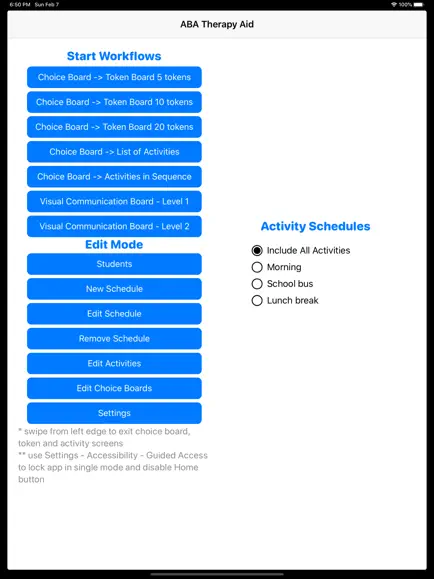 6:50 PM Sun Feb 7

100%

ABA Therapy Aid

Start Workflows

Choice Board -> Token Board 5 tokens

Choice Board -> Token Board 10 tokens

Choice Board -> Token Board 20 tokens

Choice Board -> List of Activities

Choice Board -> Activities in Sequence

Visual Communication Board - Level 1

Visual Communication Board - Level 2

Edit Mode

Students

New Schedule

Edit Schedule

Remove Schedule

Edit Activities

Edit Choice Boards

Settings

* swipe from left edge to exit choice board, token and activity screens
** use Settings - Accessibility - Guided Access to lock app in single mode and disable Home button

Activity Schedules

Include All Activities

Morning

School bus

Lunch break